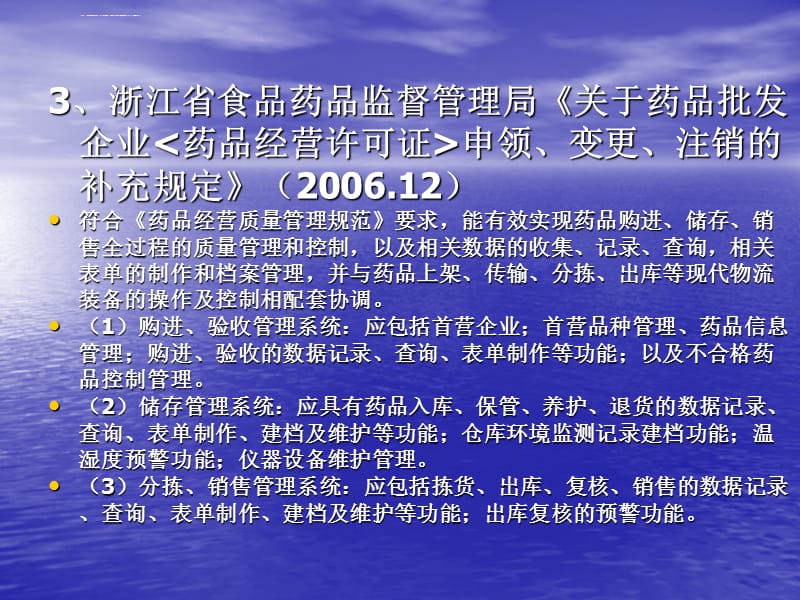 3、浙江省食品药品监督管理局《关于药品批发企业<药品经营许可证>申领、变更、注销的补充规定》（2006.12）

• 符合《药品经营质量管理规范》要求，能有效实现药品购进、储存、销售全过程的质量管理和控制，以及相关数据的收集、记录、查询，相关表单的制作和档案管理，并与药品上架、传输、分拣、出库等现代物流装备的操作及控制相配套协调。

• （1）购进、验收管理系统：应包括首营企业；首营品种管理、药品信息管理；购进、验收的数据记录、查询、表单制作等功能；以及不合格药品控制管理。

• （2）储存管理系统：应具有药品入库、保管、养护、退货的数据记录、查询、表单制作、建档及维护等功能；仓库环境监测记录建档功能；温湿度预警功能；仪器设备维护管理。

• （3）分拣、销售管理系统：应包括拣货、出库、复核、销售的数据记录、查询、表单制作、建档及维护等功能；出库复核的预警功能。